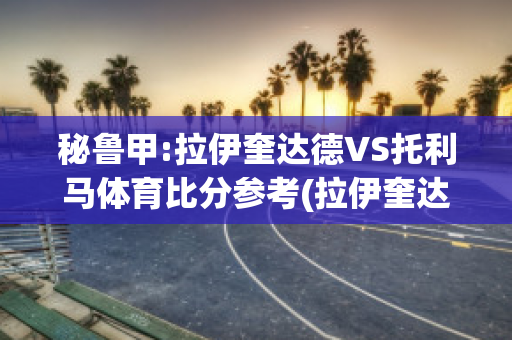 秘鲁甲:拉伊奎达德VS托利马体育比分参考(拉伊奎达